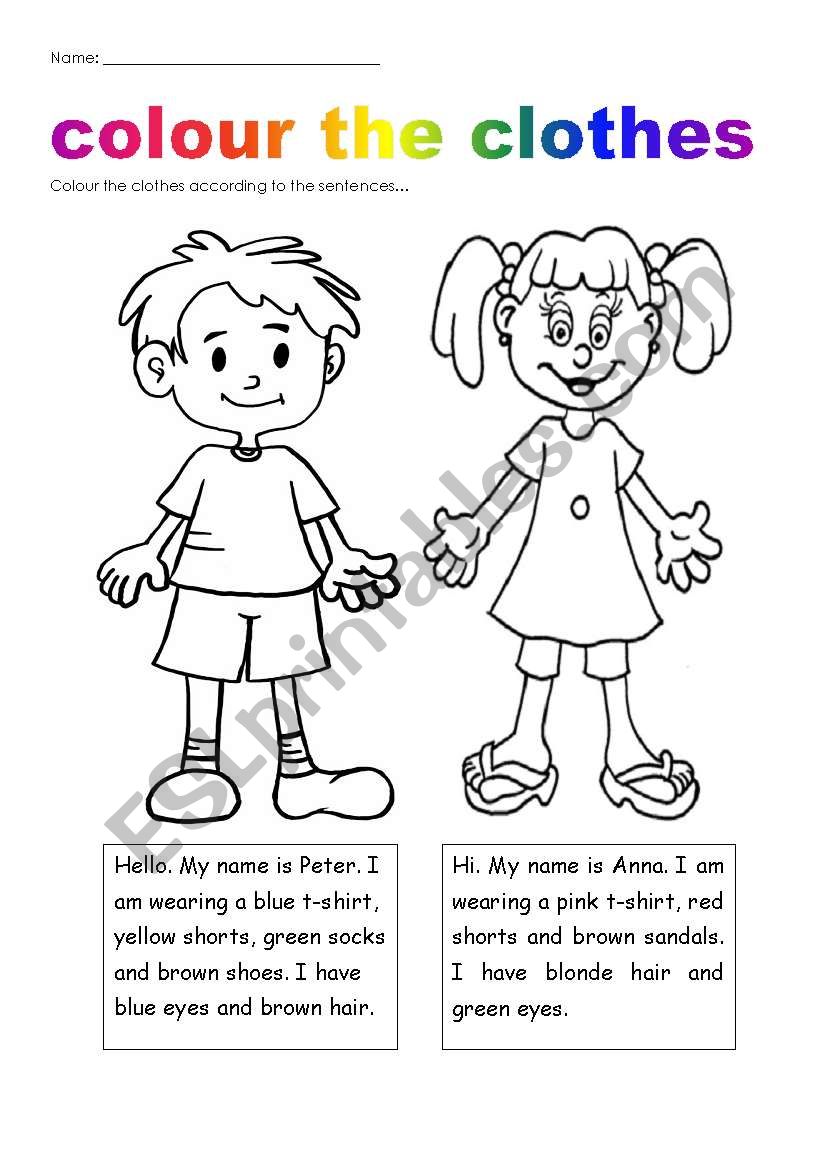 Name: ____

colour the clothes

Colour the clothes according to the sentences...

Hello. My name is Peter. I am wearing a blue t-shirt, yellow shorts, green socks and brown shoes. I have blue eyes and brown hair.

Hi. My name is Anna. I am wearing a pink t-shirt, red shorts and brown sandals. I have blonde hair and green eyes.

ESLprintables.com